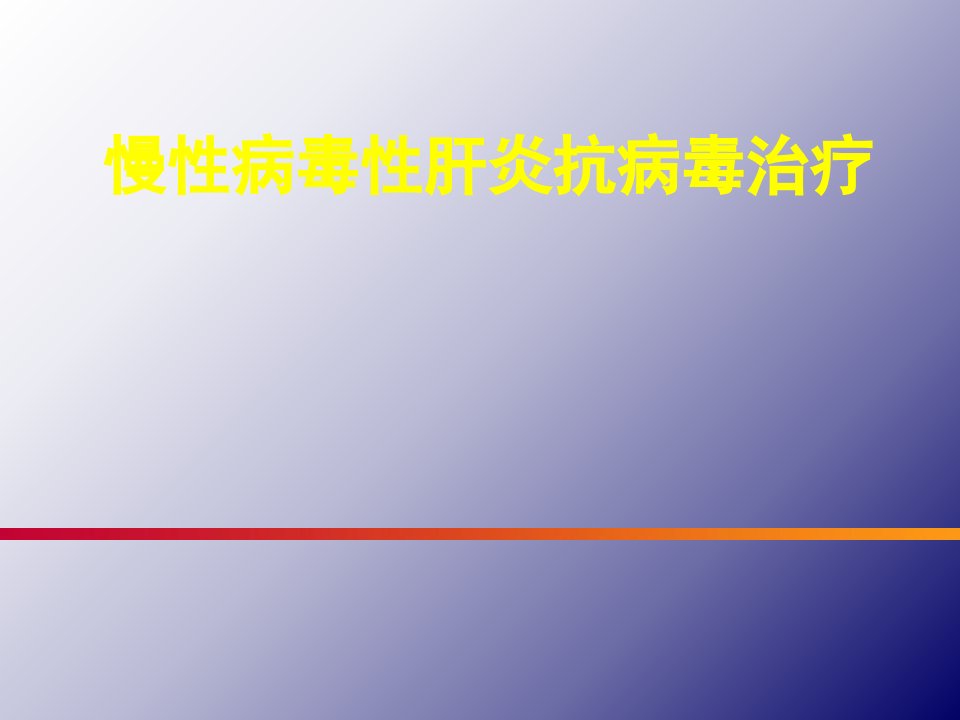 慢性病毒性肝炎抗病毒治疗